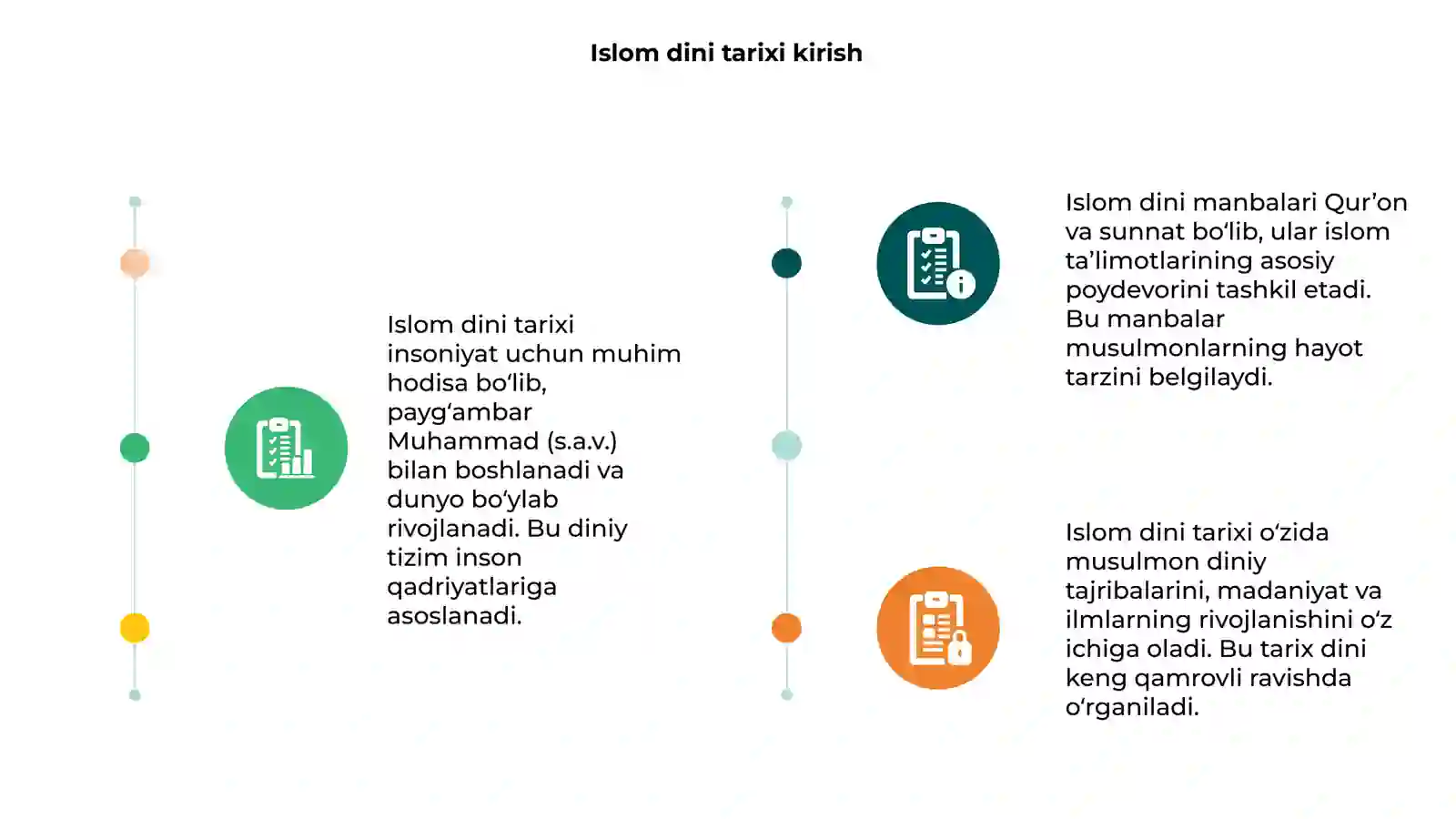 Islom dini tarixi kirish

Islom dini tarixi insoniyat uchun muhim hodisa bo‘lib, payg‘ambar Muhammad (s.a.v.) bilan boshlanadi va dunyo bo‘ylab rivojlanadi. Bu diniy tizim inson qadriyatlariga asoslanadi.

Islom dini manbalari Qur’on va sunnat bo‘lib, ular islom ta’limotlarining asosiy poydevorini tashkil etadi. Bu manbalar musulmonlarning hayot tarzini belgilaydi.

Islom dini tarixi o‘zida musulmon diniy tajribalarini, madaniyat va ilmlarning rivojlanishini o‘z ichiga oladi. Bu tarix dini keng qamrovli ravishda o‘rganiladi.